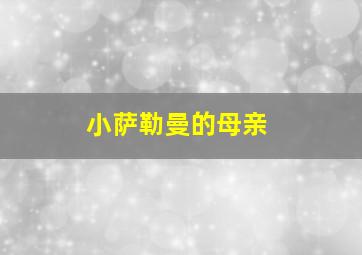 小萨勒曼的母亲